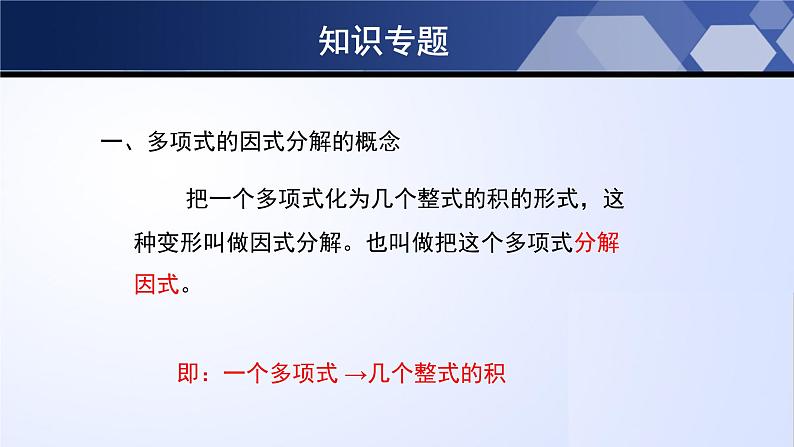 知识专题

一、多项式的因式分解的概念

把一个多项式化为几个整式的积的形式，这种变形叫做因式分解。也叫做把这个多项式分解因式。

即：一个多项式 →几个整式的积